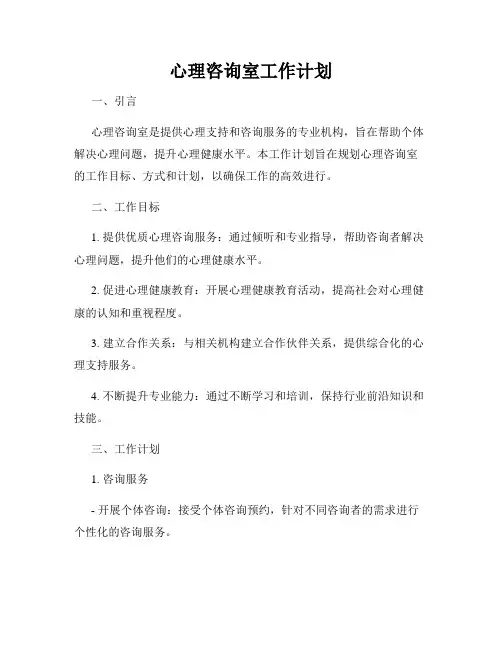 心理咨询室工作计划

一、引言

心理咨询室是提供心理支持和咨询服务的专业机构，旨在帮助个体解决心理问题，提升心理健康水平。本工作计划旨在规划心理咨询室的工作目标、方式和计划，以确保工作的高效进行。

二、工作目标

1. 提供优质心理咨询服务：通过倾听和专业指导，帮助咨询者解决心理问题，提升他们的心理健康水平。

2. 促进心理健康教育：开展心理健康教育活动，提高社会对心理健康的认知和重视程度。

3. 建立合作关系：与相关机构建立合作伙伴关系，提供综合化的心理支持服务。

4. 不断提升专业能力：通过不断学习和培训，保持行业前沿知识和技能。

三、工作计划

1. 咨询服务

- 开展个体咨询：接受个体咨询预约，针对不同咨询者的需求进行个性化的咨询服务。